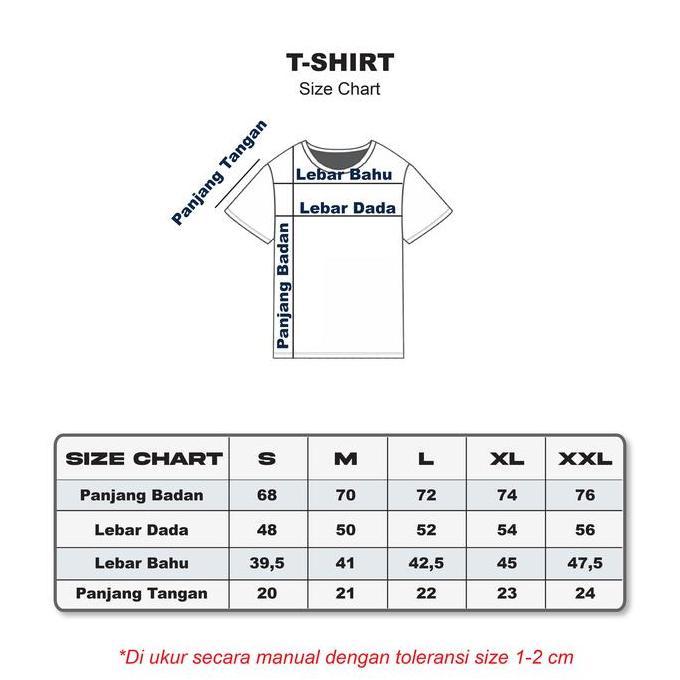 T-SHIRT
Size Chart

Panjang Tangan
Lebar Bahu
Lebar Dada
Panjang Badan

| SIZE CHART | S | M | L | XL | XXL |
|---|---|---|---|---|---|
| Panjang Badan | 68 | 70 | 72 | 74 | 76 |
| Lebar Dada | 48 | 50 | 52 | 54 | 56 |
| Lebar Bahu | 39,5 | 41 | 42,5 | 45 | 47,5 |
| Panjang Tangan | 20 | 21 | 22 | 23 | 24 |

*Di ukur secara manual dengan toleransi size 1-2 cm